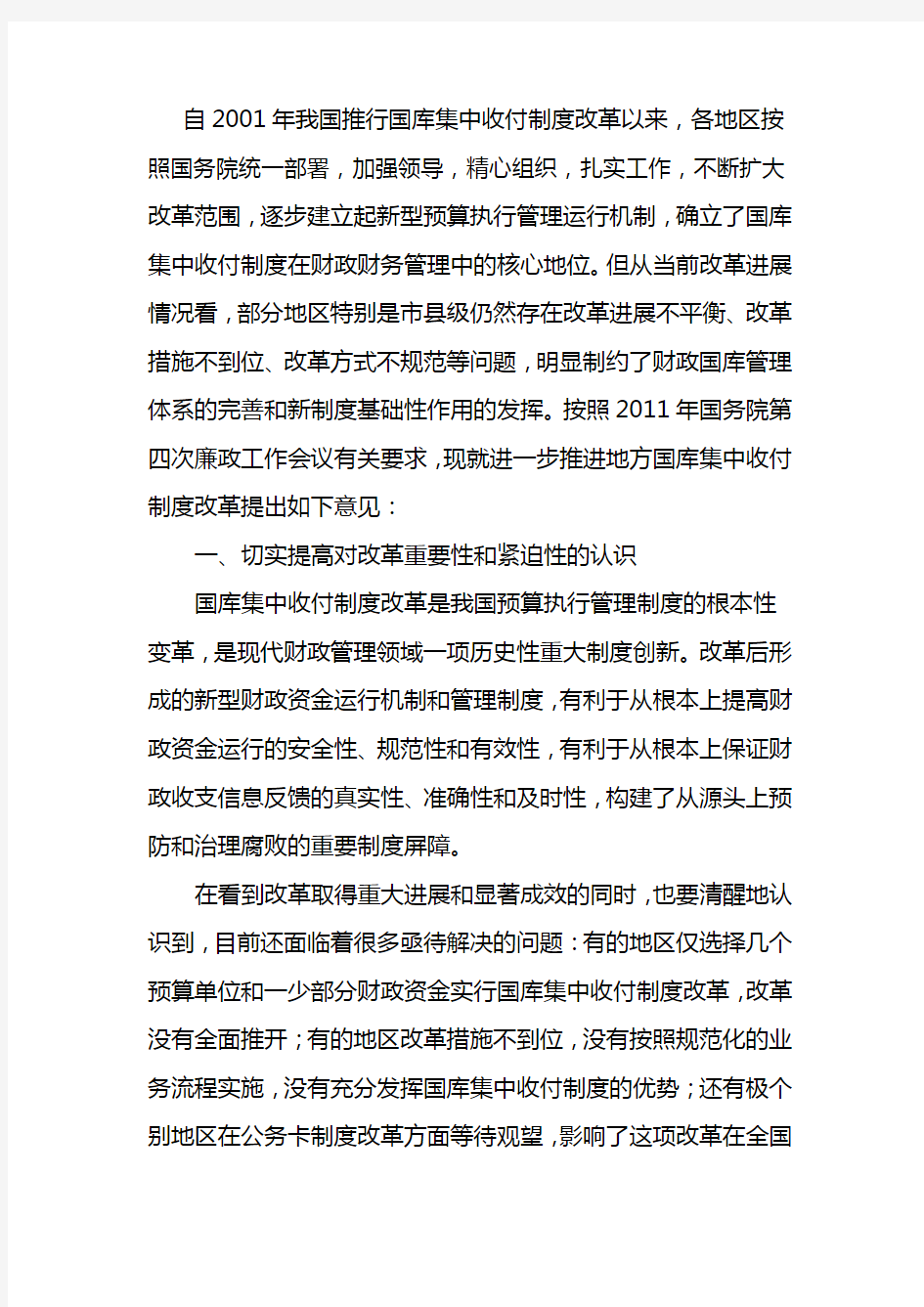 自2001年我国推行国库集中收付制度改革以来，各地区按照国务院统一部署，加强领导，精心组织，扎实工作，不断扩大改革范围，逐步建立起新型预算执行管理运行机制，确立了国库集中收付制度在财政财务管理中的核心地位。但从当前改革进展情况看，部分地区特别是市县级仍然存在改革进展不平衡、改革措施不到位、改革方式不规范等问题，明显制约了财政国库管理体系的完善和新制度基础性作用的发挥。按照2011年国务院第四次廉政工作会议有关要求，现就进一步推进地方国库集中收付制度改革提出如下意见：

一、切实提高对改革重要性和紧迫性的认识

国库集中收付制度改革是我国预算执行管理制度的根本性变革，是现代财政管理领域一项历史性重大制度创新。改革后形成的新型财政资金运行机制和管理制度，有利于从根本上提高财政资金运行的安全性、规范性和有效性，有利于从根本上保证财政收支信息反馈的真实性、准确性和及时性，构建了从源头上预防和治理腐败的重要制度屏障。

在看到改革取得重大进展和显著成效的同时，也要清醒地认识到，目前还面临着很多亟待解决的问题：有的地区仅选择几个预算单位和一少部分财政资金实行国库集中收付制度改革，改革没有全面推开；有的地区改革措施不到位，没有按照规范化的业务流程实施，没有充分发挥国库集中收付制度的优势；还有极个别地区在公务卡制度改革方面等待观望，影响了这项改革在全国